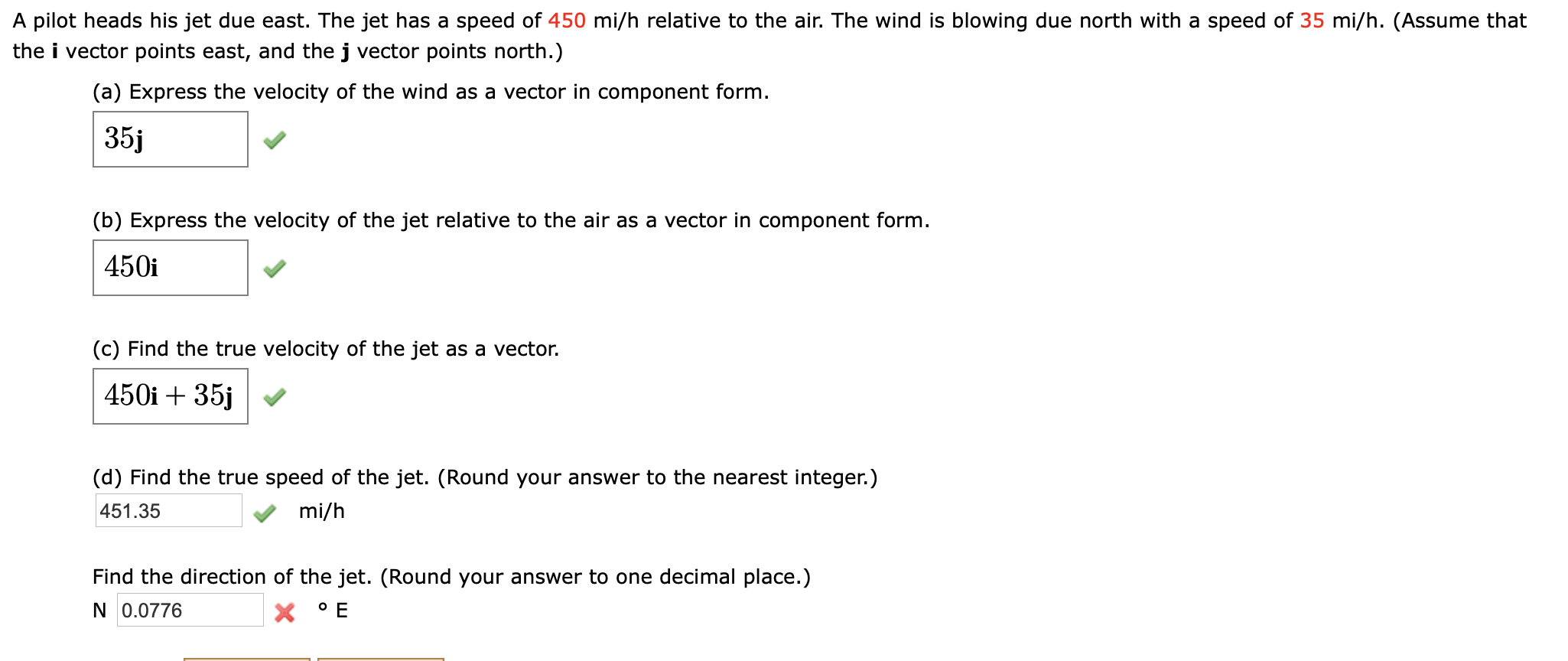 A pilot heads his jet due east. The jet has a speed of 450 mi/h relative to the air. The wind is blowing due north with a speed of 35 mi/h. (Assume that the **i** vector points east, and the **j** vector points north.)

(a) Express the velocity of the wind as a vector in component form.

$35\mathbf{j}$

(b) Express the velocity of the jet relative to the air as a vector in component form.

$450\mathbf{i}$

(c) Find the true velocity of the jet as a vector.

$450\mathbf{i} + 35\mathbf{j}$

(d) Find the true speed of the jet. (Round your answer to the nearest integer.)

451.35 mi/h

Find the direction of the jet. (Round your answer to one decimal place.)

N 0.0776 ° E